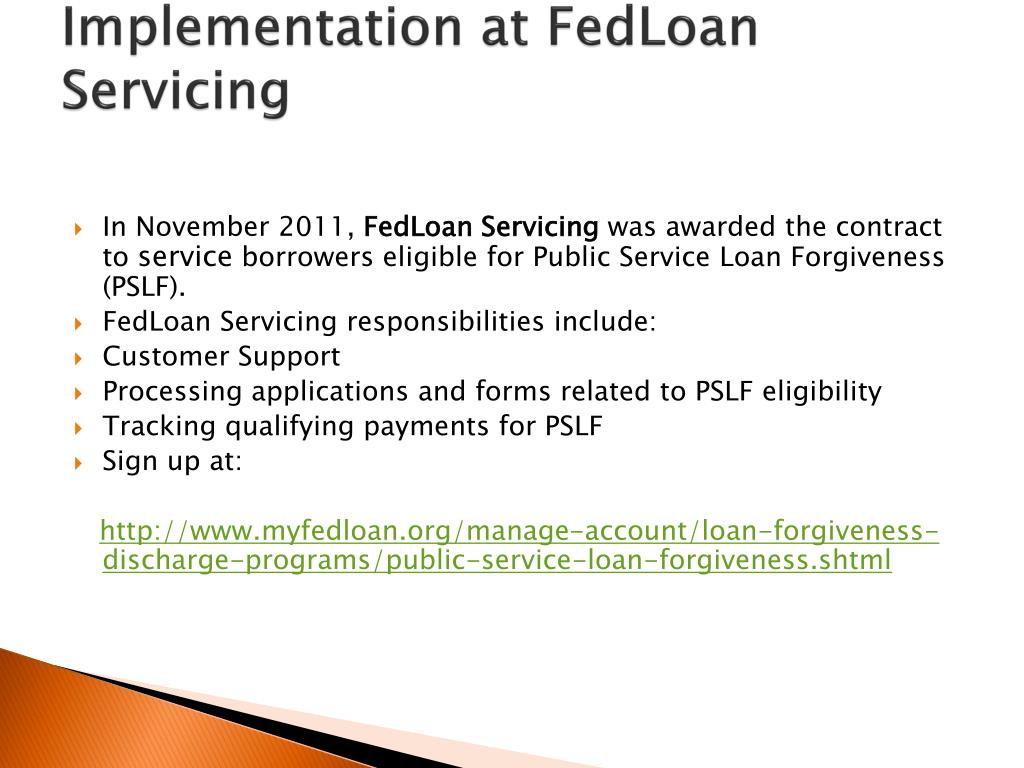 Implementation at FedLoan Servicing

In November 2011, FedLoan Servicing was awarded the contract to service borrowers eligible for Public Service Loan Forgiveness (PSLF).

FedLoan Servicing responsibilities include:

Customer Support

Processing applications and forms related to PSLF eligibility

Tracking qualifying payments for PSLF

Sign up at:

http://www.myfedloan.org/manage-account/loan-forgiveness-discharge-programs/public-service-loan-forgiveness.shtml